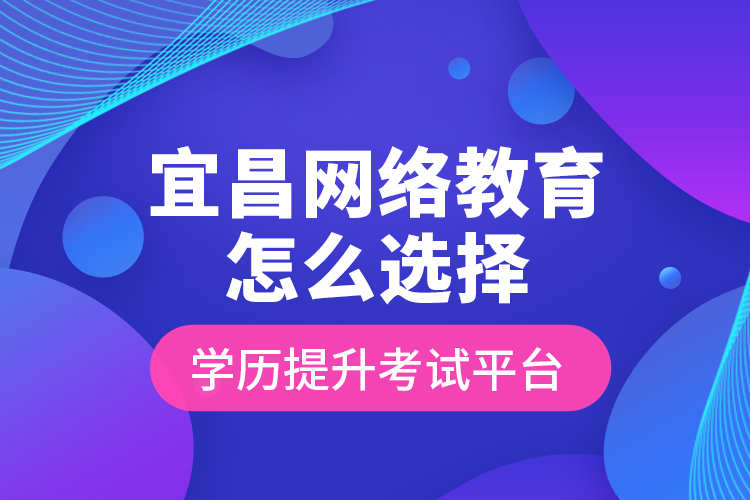 宜昌网络教育
怎么选择

学历提升考试平台